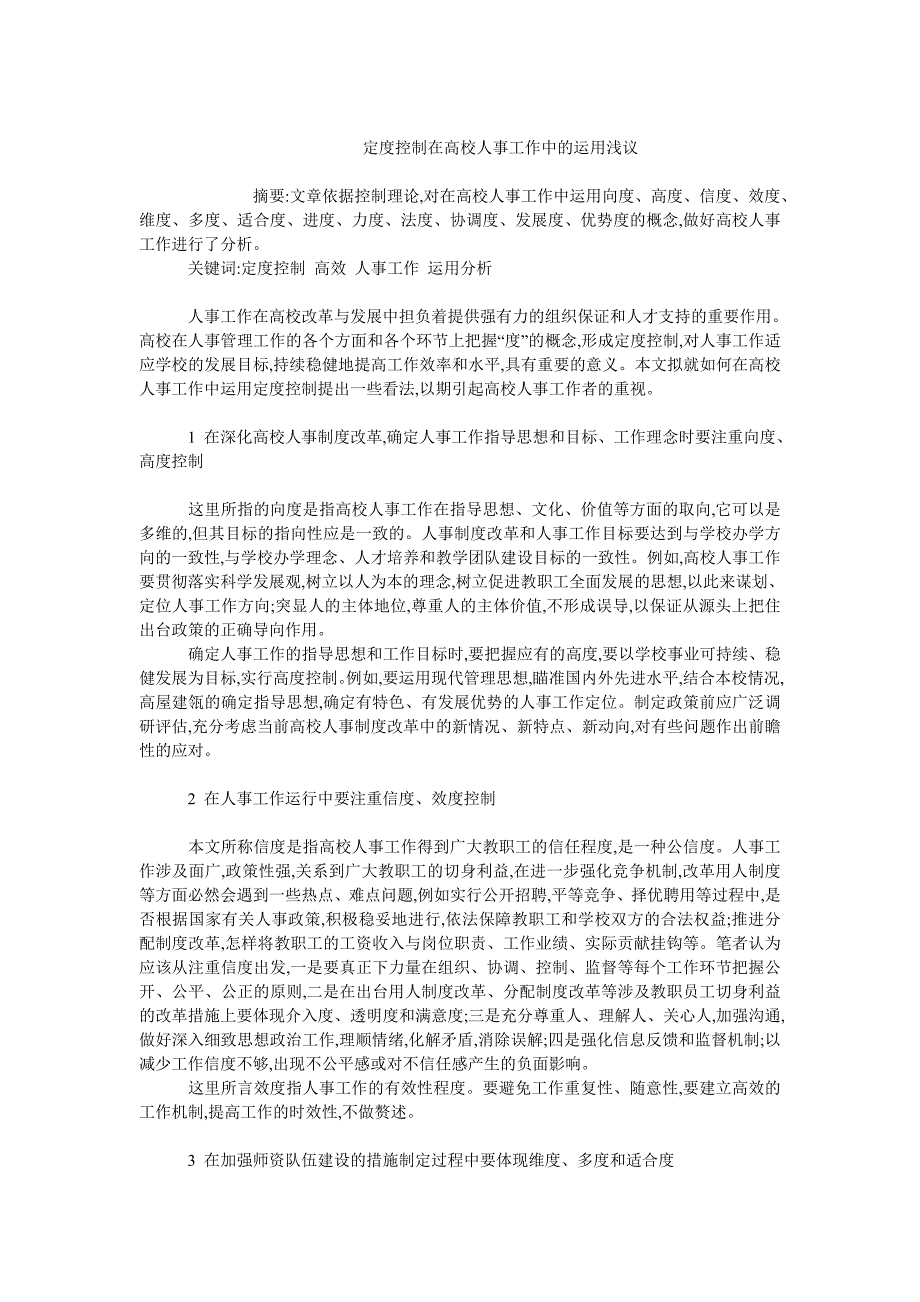 定度控制在高校人事工作中的运用浅议

摘要:文章依据控制理论,对在高校人事工作中运用向度、高度、信度、效度、维度、多度、适合度、进度、力度、法度、协调度、发展度、优势度的概念,做好高校人事工作进行了分析。

关键词:定度控制 高效 人事工作 运用分析

人事工作在高校改革与发展中担负着提供强有力的组织保证和人才支持的重要作用。高校在人事管理工作的各个方面和各个环节上把握“度”的概念,形成定度控制,对人事工作适应学校的发展目标,持续稳健地提高工作效率和水平,具有重要的意义。本文拟就如何在高校人事工作中运用定度控制提出一些看法,以期引起高校人事工作者的重视。

1 在深化高校人事制度改革,确定人事工作指导思想和目标、工作理念时要注重向度、高度控制

这里所指的向度是指高校人事工作在指导思想、文化、价值等方面的取向,它可以是多维的,但其目标的指向性应是一致的。人事制度改革和人事工作目标要达到与学校办学方向的一致性,与学校办学理念、人才培养和教学团队建设目标的一致性。例如,高校人事工作要贯彻落实科学发展观,树立以人为本的理念,树立促进教职工全面发展的思想,以此来谋划、定位人事工作方向;突显人的主体地位,尊重人的主体价值,不形成误导,以保证从源头上把住出台政策的正确导向作用。

确定人事工作的指导思想和工作目标时,要把握应有的高度,要以学校事业可持续、稳健发展为目标,实行高度控制。例如,要运用现代管理思想,瞄准国内外先进水平,结合本校情况,高屋建瓴的确定指导思想,确定有特色、有发展优势的人事工作定位。制定政策前应广泛调研评估,充分考虑当前高校人事制度改革中的新情况、新特点、新动向,对有些问题作出前瞻性的应对。

2 在人事工作运行中要注重信度、效度控制

本文所称信度是指高校人事工作得到广大教职工的信任程度,是一种公信度。人事工作涉及面广,政策性强,关系到广大教职工的切身利益,在进一步强化竞争机制,改革用人制度等方面必然会遇到一些热点、难点问题,例如实行公开招聘,平等竞争、择优聘用等过程中,是否根据国家有关人事政策,积极稳妥地进行,依法保障教职工和学校双方的合法权益;推进分配制度改革,怎样将教职工的工资收入与岗位职责、工作业绩、实际贡献挂钩等。笔者认为应该从注重信度出发,一是要真正下力量在组织、协调、控制、监督等每个工作环节把握公开、公平、公正的原则,二是在出台用人制度改革、分配制度改革等涉及教职员工切身利益的改革措施上要体现介入度、透明度和满意度;三是充分尊重人、理解人、关心人,加强沟通,做好深入细致思想政治工作,理顺情绪,化解矛盾,消除误解;四是强化信息反馈和监督机制;以减少工作信度不够,出现不公平感或对不信任感产生的负面影响。

这里所言效度指人事工作的有效性程度。要避免工作重复性、随意性,要建立高效的工作机制,提高工作的时效性,不做赘述。

3 在加强师资队伍建设的措施制定过程中要体现维度、多度和适合度